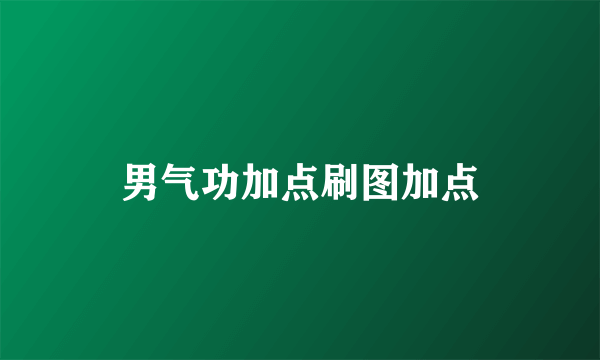 男气功加点刷图加点